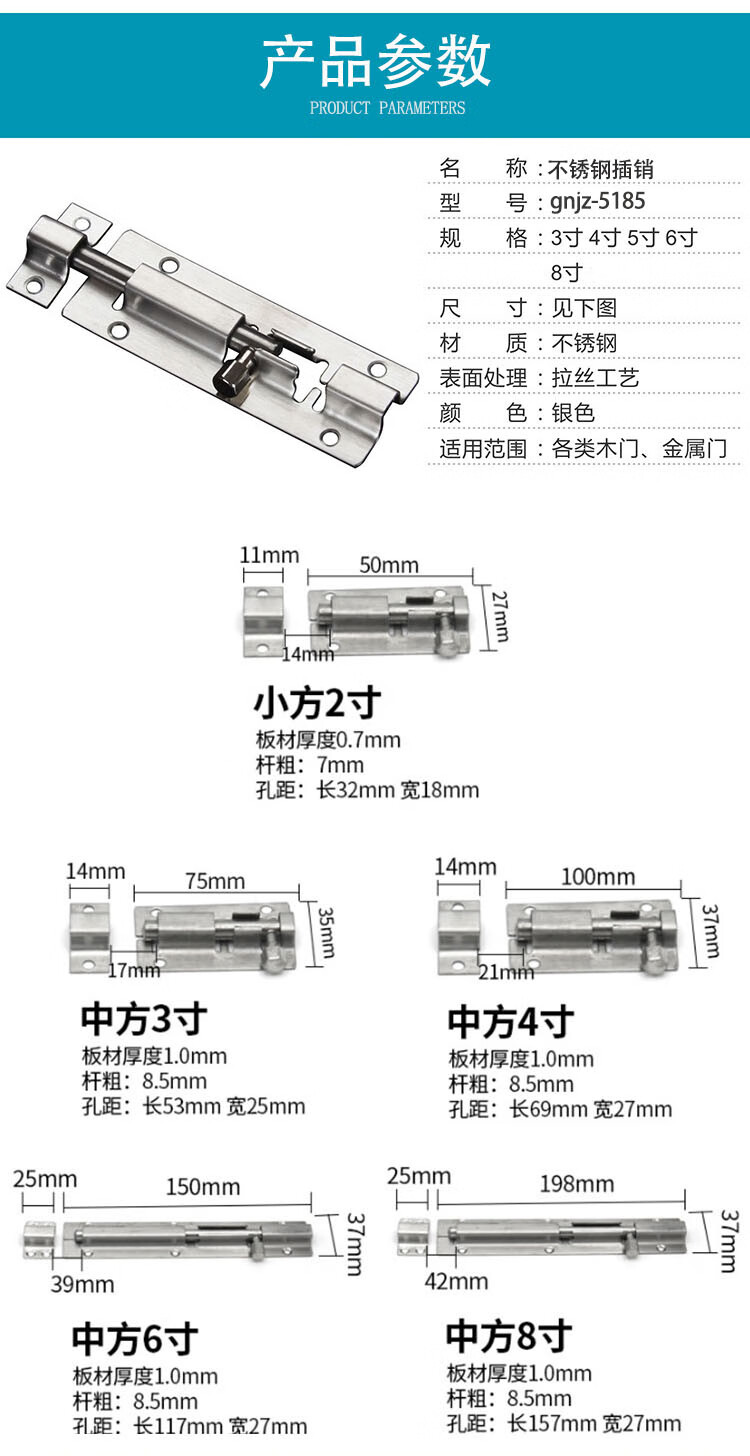 产品参数
PRODUCT PARAMETERS

名 称：不锈钢插销
型 号：gnjz-5185
规 格：3寸 4寸 5寸 6寸 8寸
尺 寸：见下图
材 质：不锈钢
表面处理：拉丝工艺
颜 色：银色
适用范围：各类木门、金属门

11mm
50mm
27mm
14mm

小方2寸
板材厚度0.7mm
杆粗：7mm
孔距：长32mm 宽18mm

14mm
75mm
35mm
17mm

中方3寸
板材厚度1.0mm
杆粗：8.5mm
孔距：长53mm 宽25mm

14mm
100mm
37mm
21mm

中方4寸
板材厚度1.0mm
杆粗：8.5mm
孔距：长69mm 宽27mm

25mm
150mm
37mm
39mm

中方6寸
板材厚度1.0mm
杆粗：8.5mm
孔距：长117mm 宽27mm

25mm
198mm
37mm
42mm

中方8寸
板材厚度1.0mm
杆粗：8.5mm
孔距：长157mm 宽27mm